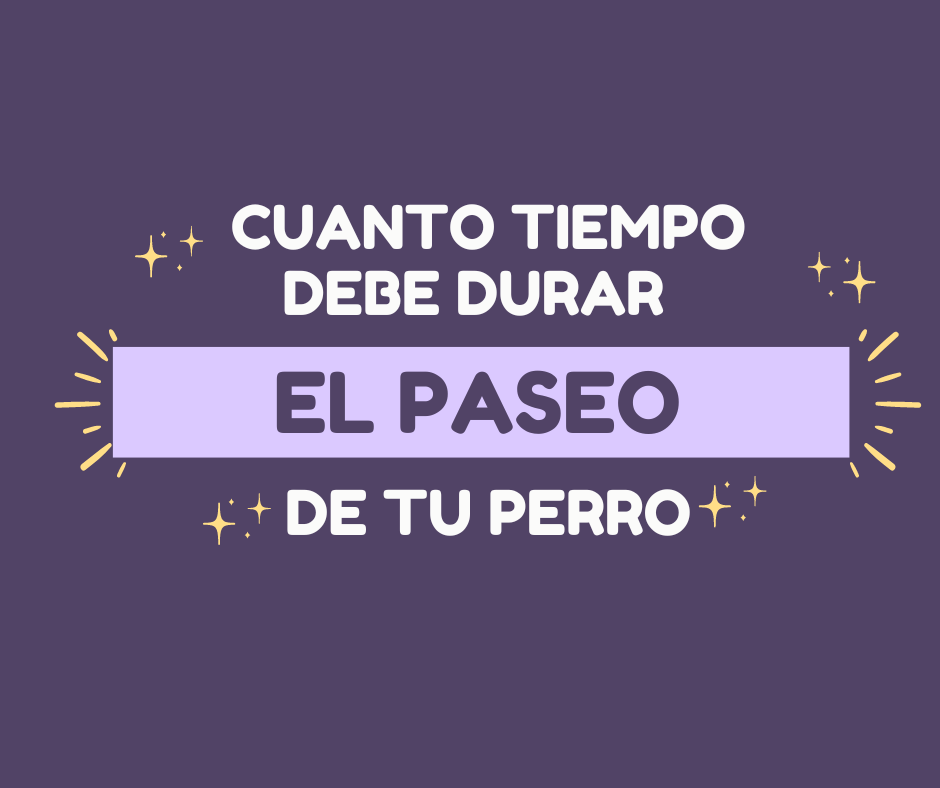 CUANTO TIEMPO DEBE DURAR

EL PASEO

DE TU PERRO